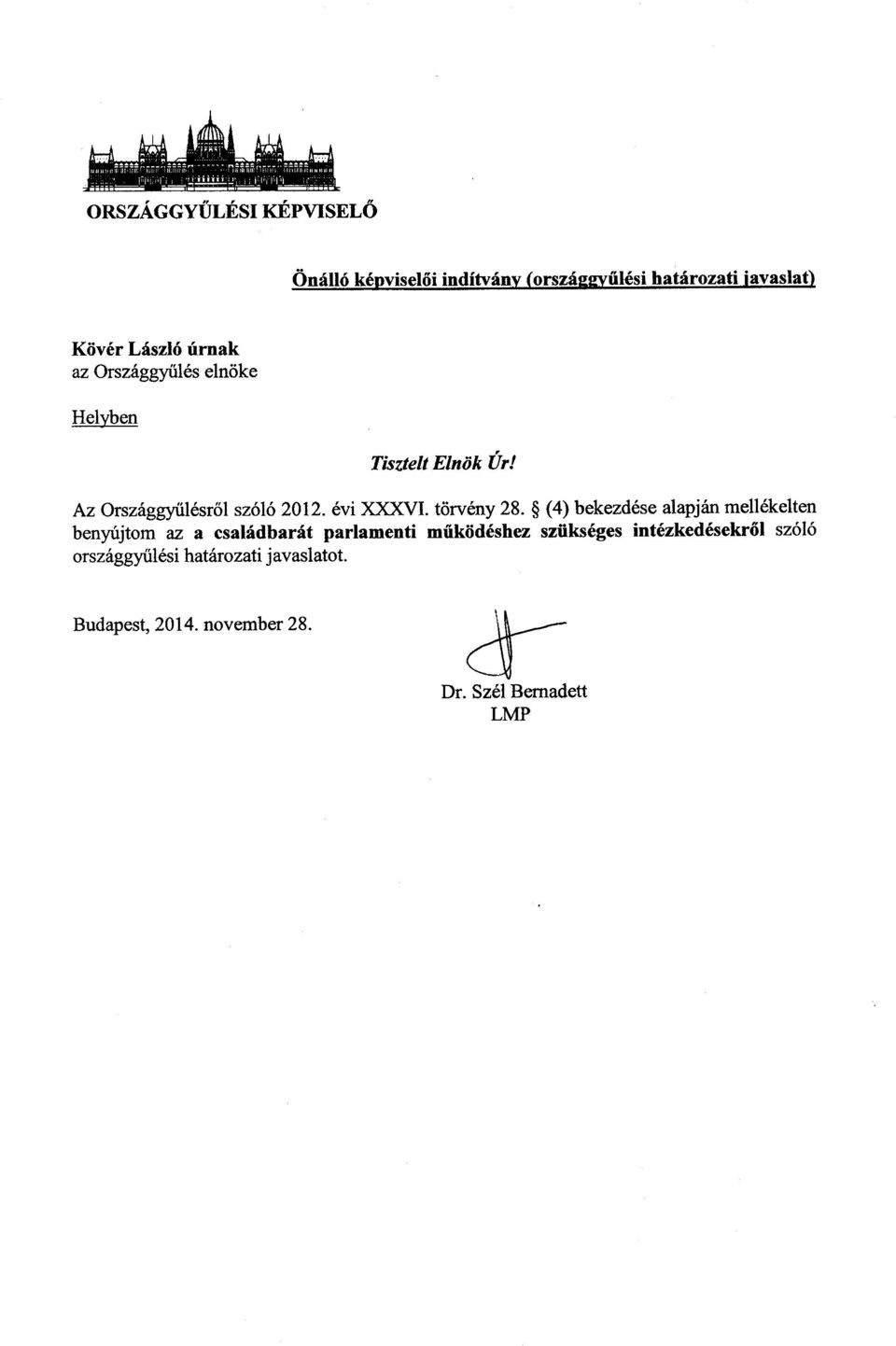 ORSZÁGGYŰLÉSI KÉPVISELŐ

Önálló képviselői indítvány (országgyűlési határozati javaslat)

Kövér László úrnak
az Országgyűlés elnöke

Helyben

Tisztelt Elnök Úr!

Az Országgyűlésről szóló 2012. évi XXXVI. törvény 28. § (4) bekezdése alapján mellékelten benyújtom az a családbarát parlamenti működéshez szükséges intézkedésekről szóló országgyűlési határozati javaslatot.

Budapest, 2014. november 28.

Dr. Szél Bernadett
LMP